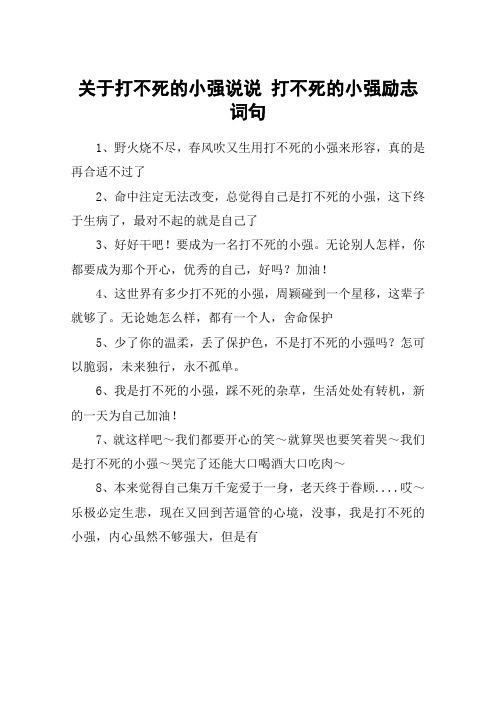 关于打不死的小强说说 打不死的小强励志词句

1、野火烧不尽，春风吹又生用打不死的小强来形容，真的是再合适不过了

2、命中注定无法改变，总觉得自己是打不死的小强，这下终于生病了，最对不起的就是自己了

3、好好干吧！要成为一名打不死的小强。无论别人怎样，你都要成为那个开心，优秀的自己，好吗？加油！

4、这世界有多少打不死的小强，周颖碰到一个星移，这辈子就够了。无论她怎么样，都有一个人，舍命保护

5、少了你的温柔，丢了保护色，不是打不死的小强吗？怎可以脆弱，未来独行，永不孤单。

6、我是打不死的小强，踩不死的杂草，生活处处有转机，新的一天为自己加油！

7、就这样吧～我们都要开心的笑～就算哭也要笑着哭～我们是打不死的小强～哭完了还能大口喝酒大口吃肉～

8、本来觉得自己集万千宠爱于一身，老天终于眷顾....哎～乐极必定生悲，现在又回到苦逼管的心境，没事，我是打不死的小强，内心虽然不够强大，但是有